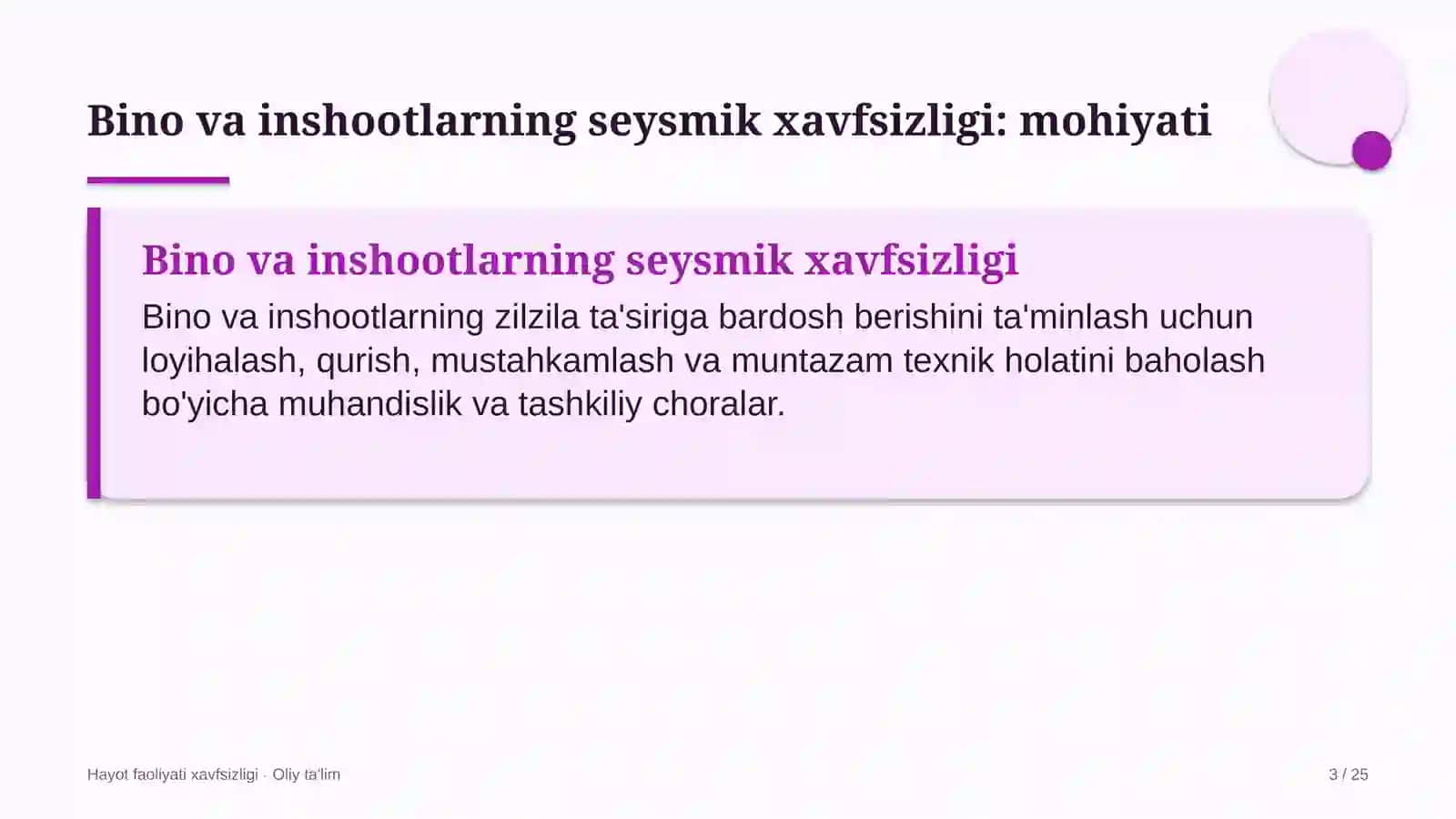 Bino va inshootlarning seysmik xavfsizligi: mohiyati

Bino va inshootlarning seysmik xavfsizligi

Bino va inshootlarning zilzila ta'siriga bardosh berishini ta'minlash uchun loyihalash, qurish, mustahkamlash va muntazam texnik holatini baholash bo'yicha muhandislik va tashkiliy choralar.

Hayot faoliyati xavfsizligi · Oliy ta'lim

3 / 25